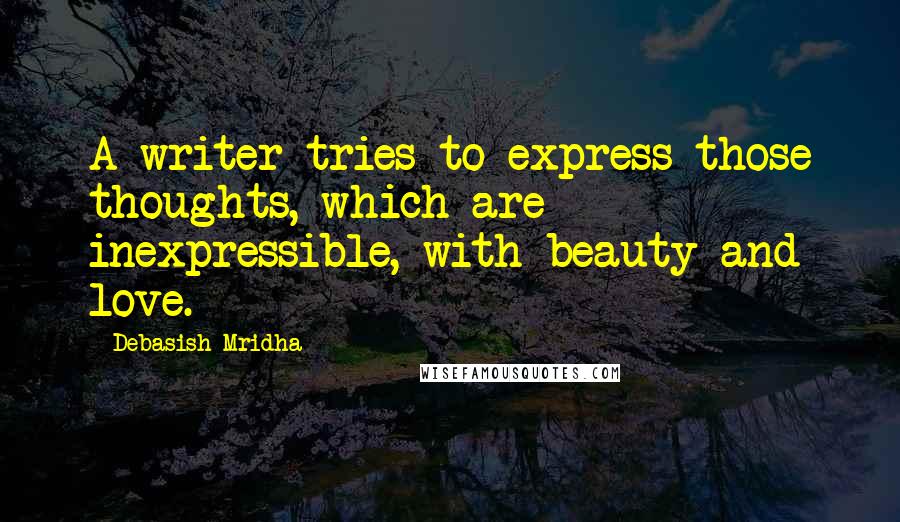 A writer tries to express those thoughts, which are inexpressible, with beauty and love.

Debasish Mridha

WISEFAMOUSQUOTES.COM